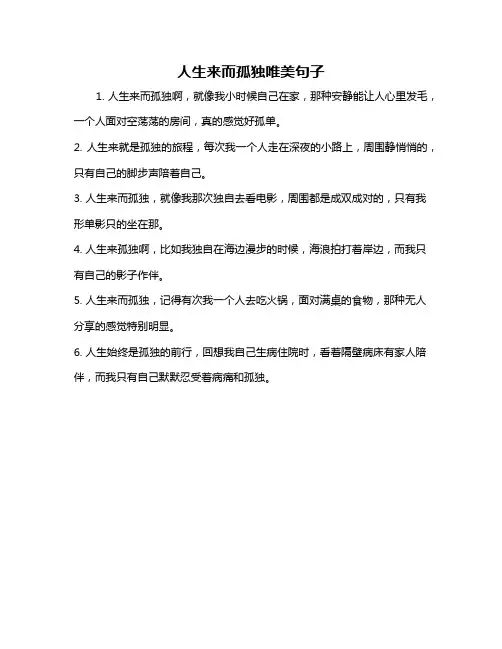 人生来而孤独唯美句子

1. 人生来而孤独啊，就像我小时候自己在家，那种安静能让人心里发毛，一个人面对空荡荡的房间，真的感觉好孤单。

2. 人生来就是孤独的旅程，每次我一个人走在深夜的小路上，周围静悄悄的，只有自己的脚步声陪着自己。

3. 人生来而孤独，就像我那次独自去看电影，周围都是成双成对的，只有我形单影只的坐在那。

4. 人生来孤独啊，比如我独自在海边漫步的时候，海浪拍打着岸边，而我只有自己的影子作伴。

5. 人生来而孤独，记得有次我一个人去吃火锅，面对满桌的食物，那种无人分享的感觉特别明显。

6. 人生始终是孤独的前行，回想我自己生病住院时，看着隔壁病床有家人陪伴，而我只有自己默默忍受着病痛和孤独。